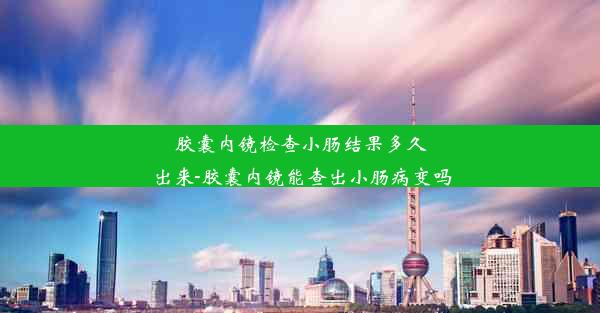 胶囊内镜检查小肠结果多久出来-胶囊内镜能查出小肠病变吗